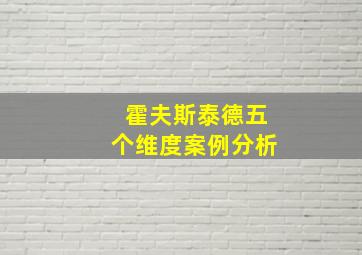 霍夫斯泰德五个维度案例分析